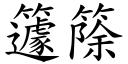 籧篨